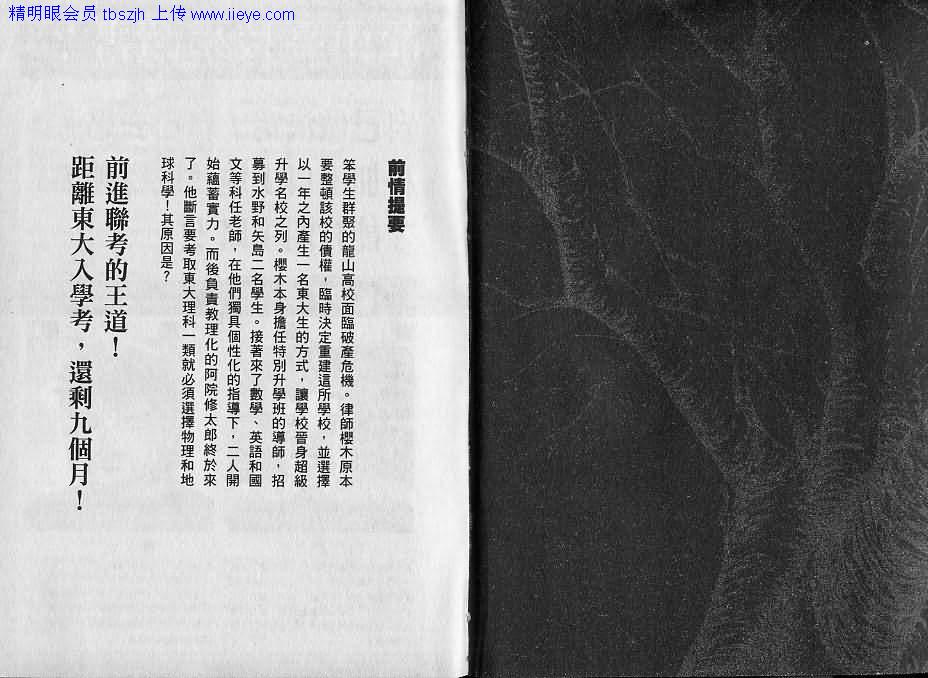 精明眼会员 tbszjh 上传 www.iieye.com

前情提要

笨學生群聚的龍山高校面臨破產危機。律師櫻木原本要整頓該校的債權，臨時決定重建這所學校，並選擇以一年之內產生一名東大生的方式，讓學校晉身超級升學名校之列。櫻木本身擔任特別升學班的導師，招募到水野和矢島二名學生。接著來了數學、英語和國文等科任老師，在他們獨具個性化的指導下，二人開始蘊蓄實力。而後負責教理化的阿院修太郎終於來了。他斷言要考取東大理科一類就必須選擇物理和地球科學！其原因是？

前進聯考的王道！
距離東大入學考，還剩九個月！